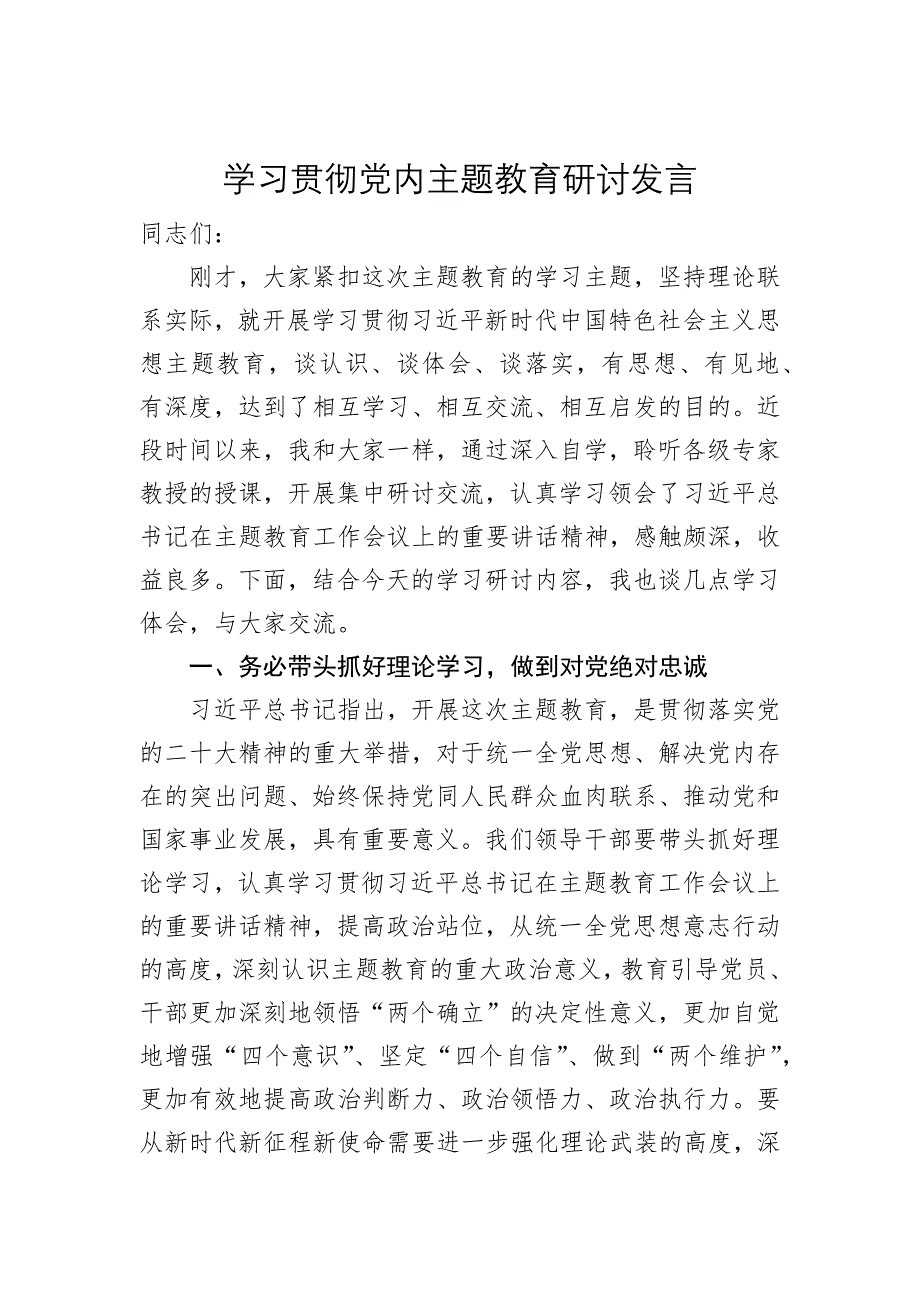 学习贯彻党内主题教育研讨发言

同志们：

刚才，大家紧扣这次主题教育的学习主题，坚持理论联系实际，就开展学习贯彻习近平新时代中国特色社会主义思想主题教育，谈认识、谈体会、谈落实，有思想、有见地、有深度，达到了相互学习、相互交流、相互启发的目的。近段时间以来，我和大家一样，通过深入自学，聆听各级专家教授的授课，开展集中研讨交流，认真学习领会了习近平总书记在主题教育工作会议上的重要讲话精神，感触颇深，收益良多。下面，结合今天的学习研讨内容，我也谈几点学习体会，与大家交流。

一、务必带头抓好理论学习，做到对党绝对忠诚

习近平总书记指出，开展这次主题教育，是贯彻落实党的二十大精神的重大举措，对于统一全党思想、解决党内存在的突出问题、始终保持党同人民群众血肉联系、推动党和国家事业发展，具有重要意义。我们领导干部要带头抓好理论学习，认真学习贯彻习近平总书记在主题教育工作会议上的重要讲话精神，提高政治站位，从统一全党思想意志行动的高度，深刻认识主题教育的重大政治意义，教育引导党员、干部更加深刻地领悟“两个确立”的决定性意义，更加自觉地增强“四个意识”、坚定“四个自信”、做到“两个维护”，更加有效地提高政治判断力、政治领悟力、政治执行力。要从新时代新征程新使命需要进一步强化理论武装的高度，深